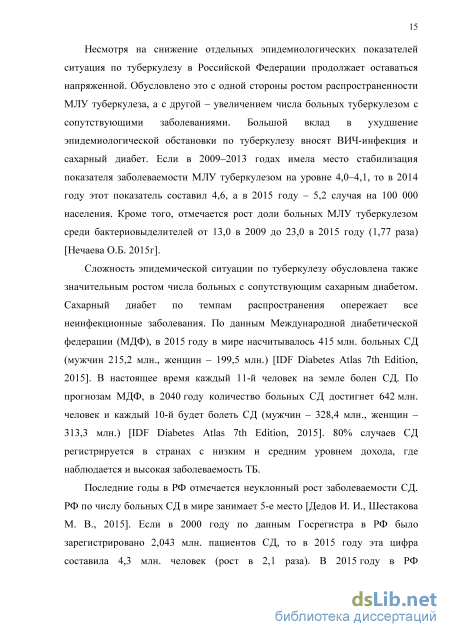 15

Несмотря на снижение отдельных эпидемиологических показателей ситуация по туберкулезу в Российской Федерации продолжает оставаться напряженной. Обусловлено это с одной стороны ростом распространенности МЛУ туберкулеза, а с другой – увеличением числа больных туберкулезом с сопутствующими заболеваниями. Большой вклад в ухудшение эпидемиологической обстановки по туберкулезу вносят ВИЧ-инфекция и сахарный диабет. Если в 2009–2013 годах имела место стабилизация показателя заболеваемости МЛУ туберкулезом на уровне 4,0–4,1, то в 2014 году этот показатель составил 4,6, а в 2015 году – 5,2 случая на 100 000 населения. Кроме того, отмечается рост доли больных МЛУ туберкулезом среди бактериовыделителей от 13,0 в 2009 до 23,0 в 2015 году (1,77 раза) [Нечаева О.Б. 2015г].

Сложность эпидемической ситуации по туберкулезу обусловлена также значительным ростом числа больных с сопутствующим сахарным диабетом. Сахарный диабет по темпам распространения опережает все неинфекционные заболевания. По данным Международной диабетической федерации (МДФ), в 2015 году в мире насчитывалось 415 млн. больных СД (мужчин 215,2 млн., женщин – 199,5 млн.) [IDF Diabetes Atlas 7th Edition, 2015]. В настоящее время каждый 11-й человек на земле болен СД. По прогнозам МДФ, в 2040 году количество больных СД достигнет 642 млн. человек и каждый 10-й будет болеть СД (мужчин – 328,4 млн., женщин – 313,3 млн.) [IDF Diabetes Atlas 7th Edition, 2015]. 80% случаев СД регистрируется в странах с низким и средним уровнем дохода, где наблюдается и высокая заболеваемость ТБ.

Последние годы в РФ отмечается неуклонный рост заболеваемости СД. РФ по числу больных СД в мире занимает 5-е место [Дедов И. И., Шестакова М. В., 2015]. Если в 2000 году по данным Госрегистра в РФ было зарегистрировано 2,043 млн. пациентов СД, то в 2015 году эта цифра составила 4,3 млн. человек (рост в 2,1 раза). В 2015 году в РФ

dsLib.net
библиотека диссертаций